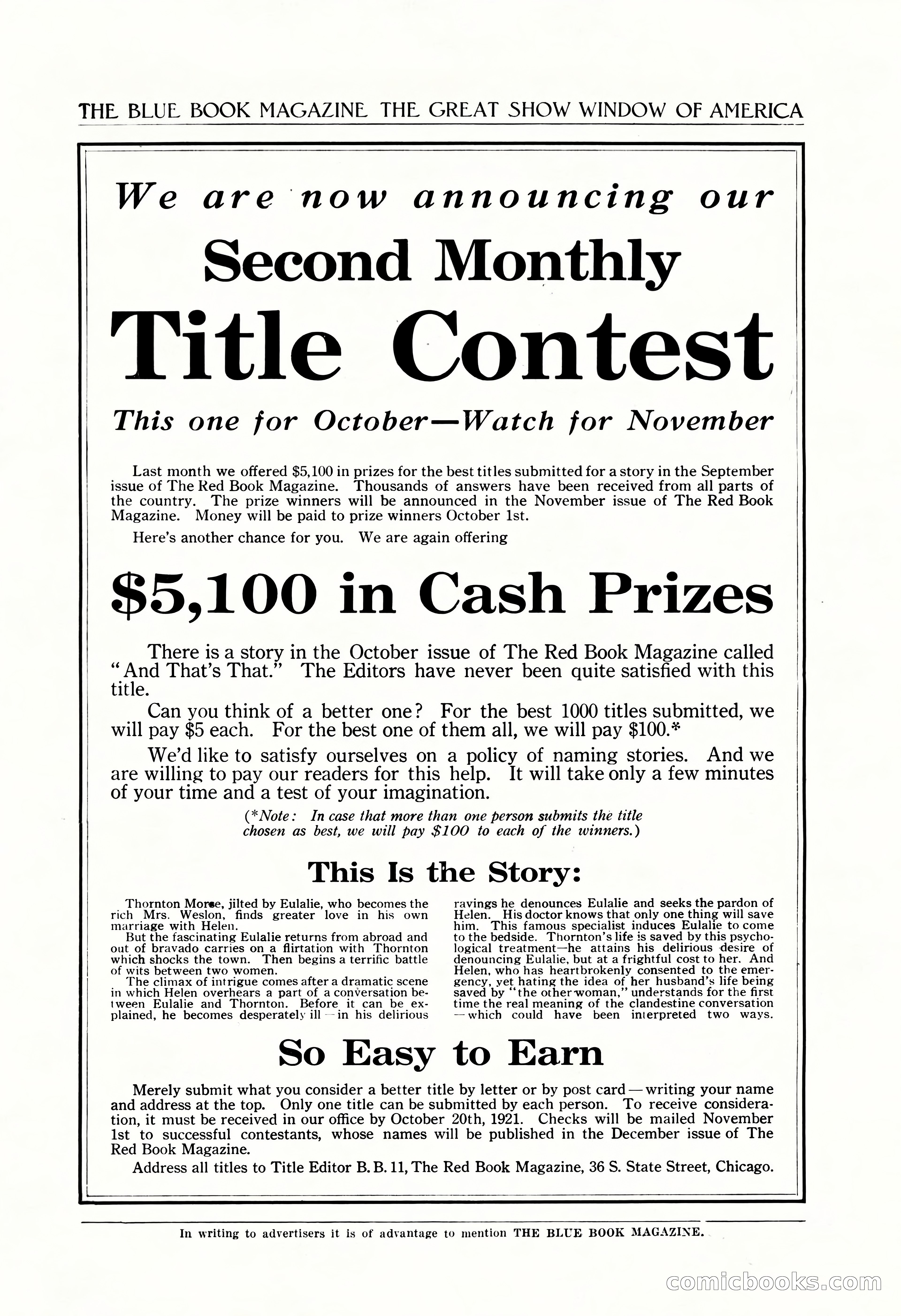 THE BLUE BOOK MAGAZINE THE GREAT SHOW WINDOW OF AMERICA

We are now announcing our

Second Monthly

Title Contest

This one for October—Watch for November

Last month we offered $5,100 in prizes for the best titles submitted for a story in the September issue of The Red Book Magazine. Thousands of answers have been received from all parts of the country. The prize winners will be announced in the November issue of The Red Book Magazine. Money will be paid to prize winners October 1st.

Here's another chance for you. We are again offering

$5,100 in Cash Prizes

There is a story in the October issue of The Red Book Magazine called "And That's That." The Editors have never been quite satisfied with this title.

Can you think of a better one? For the best 1000 titles submitted, we will pay $5 each. For the best one of them all, we will pay $100.*

We'd like to satisfy ourselves on a policy of naming stories. And we are willing to pay our readers for this help. It will take only a few minutes of your time and a test of your imagination.

(*Note: In case that more than one person submits the title chosen as best, we will pay $100 to each of the winners.)

This Is the Story:

Thornton Morse, jilted by Eulalie, who becomes the rich Mrs. Weslon, finds greater love in his own marriage with Helen.

But the fascinating Eulalie returns from abroad and out of bravado carries on a flirtation with Thornton which shocks the town. Then begins a terrific battle of wits between two women.

The climax of intrigue comes after a dramatic scene in which Helen overhears a part of a conversation between Eulalie and Thornton. Before it can be explained, he becomes desperately ill—in his delirious ravings he denounces Eulalie and seeks the pardon of Helen. His doctor knows that only one thing will save him. This famous specialist induces Eulalie to come to the bedside. Thornton's life is saved by this psychological treatment—he attains his delirious desire of denouncing Eulalie, but at a frightful cost to her. And Helen, who has heartbrokenly consented to the emergency, yet hating the idea of her husband's life being saved by "the other woman," understands for the first time the real meaning of the clandestine conversation—which could have been interpreted two ways.

So Easy to Earn

Merely submit what you consider a better title by letter or by post card—writing your name and address at the top. Only one title can be submitted by each person. To receive consideration, it must be received in our office by October 20th, 1921. Checks will be mailed November 1st to successful contestants, whose names will be published in the December issue of The Red Book Magazine.

Address all titles to Title Editor B. B. 11, The Red Book Magazine, 36 S. State Street, Chicago.

In writing to advertisers it is of advantage to mention THE BLUE BOOK MAGAZINE.

comicbooks.com